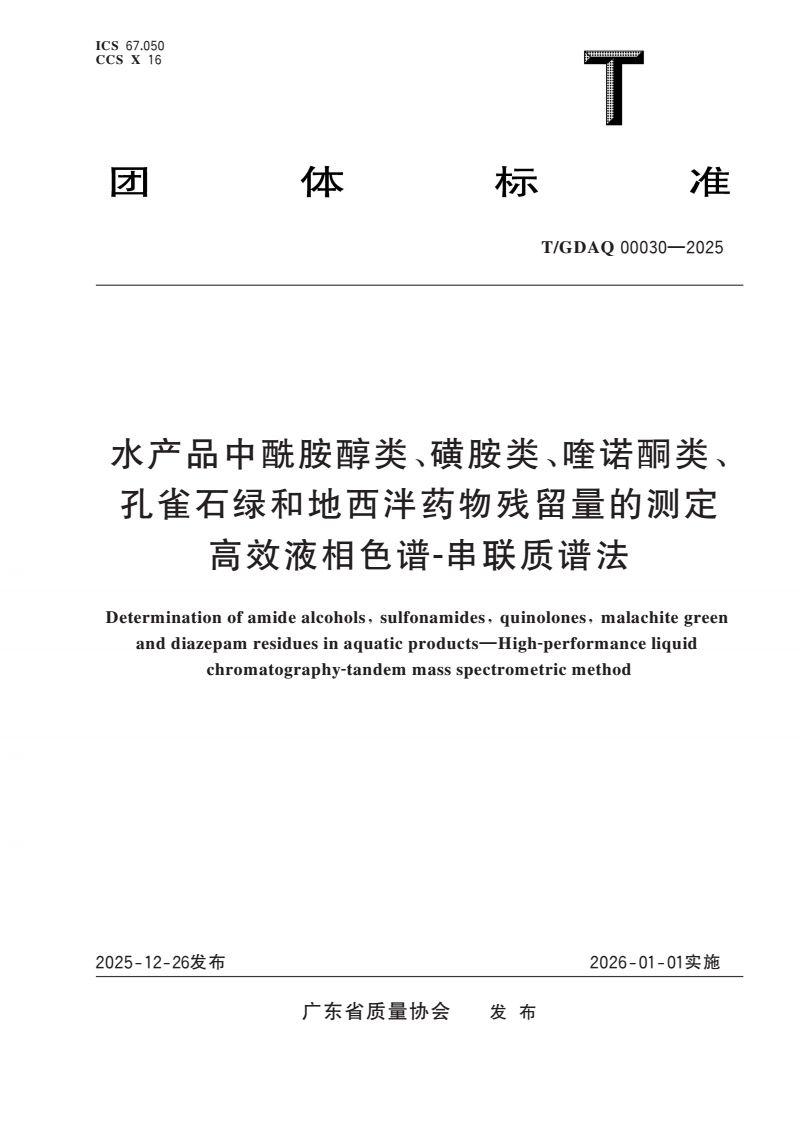 ICS 67.050
CCS X 16

T

团 体 标 准

T/GDAQ 00030—2025

水产品中酰胺醇类、磺胺类、喹诺酮类、孔雀石绿和地西泮药物残留量的测定 高效液相色谱-串联质谱法

Determination of amide alcohols, sulfonamides, quinolones, malachite green and diazepam residues in aquatic products—High-performance liquid chromatography-tandem mass spectrometric method

2025-12-26发布 2026-01-01实施

广东省质量协会 发 布